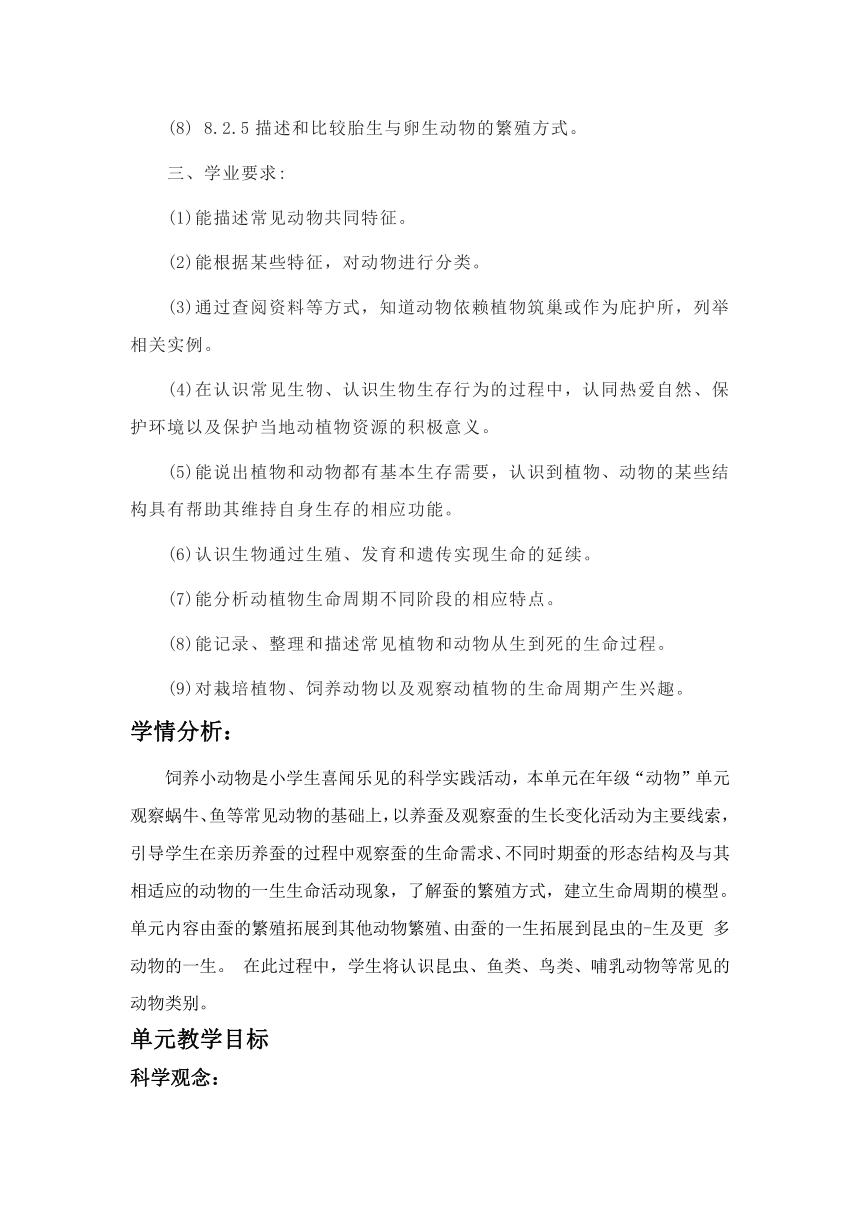 (8) 8.2.5 描述和比较胎生与卵生动物的繁殖方式。

三、学业要求:

(1)能描述常见动物共同特征。

(2)能根据某些特征，对动物进行分类。

(3)通过查阅资料等方式，知道动物依赖植物筑巢或作为庇护所，列举相关实例。

(4)在认识常见生物、认识生物生存行为的过程中，认同热爱自然、保护环境以及保护当地动植物资源的积极意义。

(5)能说出植物和动物都有基本生存需要，认识到植物、动物的某些结构具有帮助其维持自身生存的相应功能。

(6)认识生物通过生殖、发育和遗传实现生命的延续。

(7)能分析动植物生命周期不同阶段的相应特点。

(8)能记录、整理和描述常见植物和动物从生到死的生命过程。

(9)对栽培植物、饲养动物以及观察动植物的生命周期产生兴趣。

学情分析:

饲养小动物是小学生喜闻乐见的科学实践活动，本单元在年级“动物”单元观察蜗牛、鱼等常见动物的基础上，以养蚕及观察蚕的生长变化活动为主要线索，引导学生在亲历养蚕的过程中观察蚕的生命需求、不同时期蚕的形态结构及与其相适应的动物的一生生命活动现象，了解蚕的繁殖方式，建立生命周期的模型。单元内容由蚕的繁殖拓展到其他动物繁殖、由蚕的一生拓展到昆虫的-生及更 多动物的一生。 在此过程中，学生将认识昆虫、鱼类、鸟类、哺乳动物等常见的动物类别。

单元教学目标

科学观念: